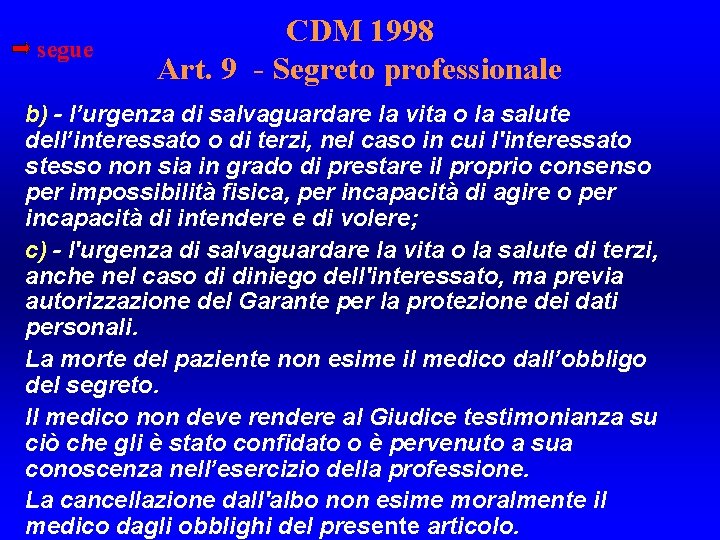 segue

CDM 1998
Art. 9 - Segreto professionale

b) - l’urgenza di salvaguardare la vita o la salute dell’interessato o di terzi, nel caso in cui l'interessato stesso non sia in grado di prestare il proprio consenso per impossibilità fisica, per incapacità di agire o per incapacità di intendere e di volere;

c) - l'urgenza di salvaguardare la vita o la salute di terzi, anche nel caso di diniego dell'interessato, ma previa autorizzazione del Garante per la protezione dei dati personali.

La morte del paziente non esime il medico dall’obbligo del segreto.

Il medico non deve rendere al Giudice testimonianza su ciò che gli è stato confidato o è pervenuto a sua conoscenza nell’esercizio della professione.

La cancellazione dall'albo non esime moralmente il medico dagli obblighi del presente articolo.